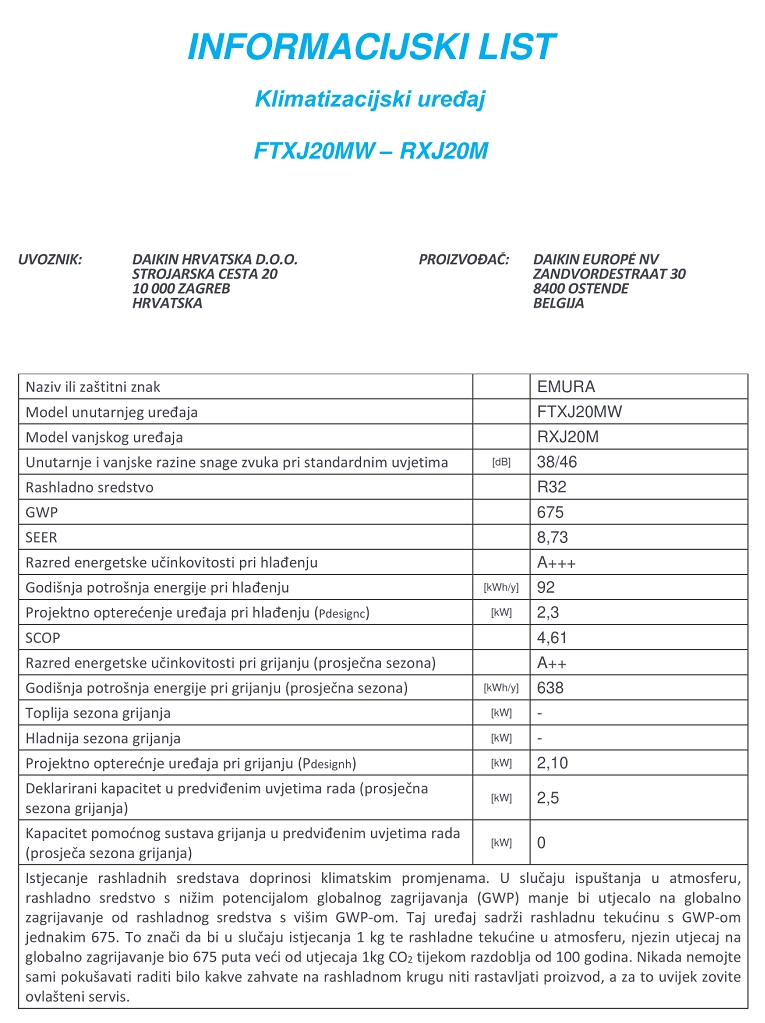 INFORMACIJSKI LIST

Klimatizacijski uređaj

FTXJ20MW – RXJ20M

UVOZNIK: DAIKIN HRVATSKA D.O.O. STROJARSKA CESTA 20 10 000 ZAGREB HRVATSKA

PROIZVOĐAČ: DAIKIN EUROPE NV ZANDVORDESTRAAT 30 8400 OSTENDE BELGIJA

| Naziv ili zaštitni znak | | EMURA |
|---|---|---|
| Model unutarnjeg uređaja | | FTXJ20MW |
| Model vanjskog uređaja | | RXJ20M |
| Unutarnje i vanjske razine snage zvuka pri standardnim uvjetima | [dB] | 38/46 |
| Rashladno sredstvo | | R32 |
| GWP | | 675 |
| SEER | | 8,73 |
| Razred energetske učinkovitosti pri hlađenju | | A+++ |
| Godišnja potrošnja energije pri hlađenju | [kWh/y] | 92 |
| Projektno opterećenje uređaja pri hlađenju (Pdesignc) | [kW] | 2,3 |
| SCOP | | 4,61 |
| Razred energetske učinkovitosti pri grijanju (prosječna sezona) | | A++ |
| Godišnja potrošnja energije pri grijanju (prosječna sezona) | [kWh/y] | 638 |
| Toplija sezona grijanja | [kW] | - |
| Hladnija sezona grijanja | [kW] | - |
| Projektno opterećnje uređaja pri grijanju (Pdesignh) | [kW] | 2,10 |
| Deklarirani kapacitet u predviđenim uvjetima rada (prosječna sezona grijanja) | [kW] | 2,5 |
| Kapacitet pomoćnog sustava grijanja u predviđenim uvjetima rada (prosječa sezona grijanja) | [kW] | 0 |

Istjecanje rashladnih sredstava doprinosi klimatskim promjenama. U slučaju ispuštanja u atmosferu, rashladno sredstvo s nižim potencijalom globalnog zagrijavanja (GWP) manje bi utjecalo na globalno zagrijavanje od rashladnog sredstva s višim GWP-om. Taj uređaj sadrži rashladnu tekućinu s GWP-om jednakim 675. To znači da bi u slučaju istjecanja 1 kg te rashladne tekućine u atmosferu, njezin utjecaj na globalno zagrijavanje bio 675 puta veći od utjecaja 1kg $CO_2$ tijekom razdoblja od 100 godina. Nikada nemojte sami pokušavati raditi bilo kakve zahvate na rashladnom krugu niti rastavljati proizvod, a za to uvijek zovite ovlašteni servis.